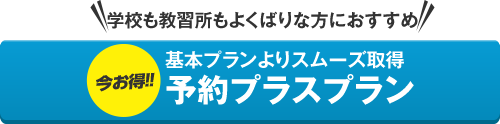 学校も教習所もよくばりな方におすすめ

今お得!!

基本プランよりスムーズ取得
予約プラスプラン